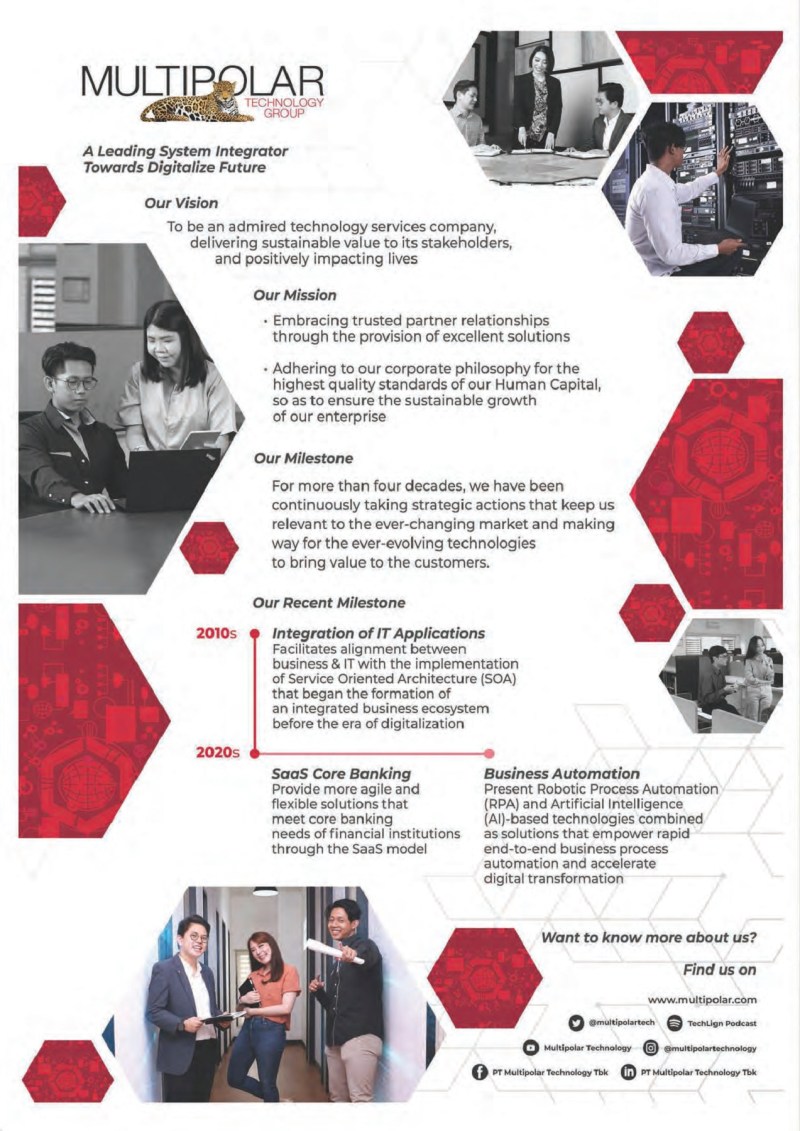 MULTIPOLAR TECHNOLOGY GROUP

A Leading System Integrator Towards Digitalize Future

Our Vision

To be an admired technology services company, delivering sustainable value to its stakeholders, and positively impacting lives

Our Mission

• Embracing trusted partner relationships through the provision of excellent solutions

• Adhering to our corporate philosophy for the highest quality standards of our Human Capital, so as to ensure the sustainable growth of our enterprise

Our Milestone

For more than four decades, we have been continuously taking strategic actions that keep us relevant to the ever-changing market and making way for the ever-evolving technologies to bring value to the customers.

Our Recent Milestone

2010s

Integration of IT Applications
Facilitates alignment between business & IT with the implementation of Service Oriented Architecture (SOA) that began the formation of an integrated business ecosystem before the era of digitalization

2020s

SaaS Core Banking
Provide more agile and flexible solutions that meet core banking needs of financial institutions through the SaaS model

Business Automation
Present Robotic Process Automation (RPA) and Artificial Intelligence (AI)-based technologies combined as solutions that empower rapid end-to-end business process automation and accelerate digital transformation

Want to know more about us?

Find us on

www.multipolar.com

@multipolartech

TechLign Podcast

Multipolar Technology

@multipolartechnology

PT Multipolar Technology Tbk

PT Multipolar Technology Tbk